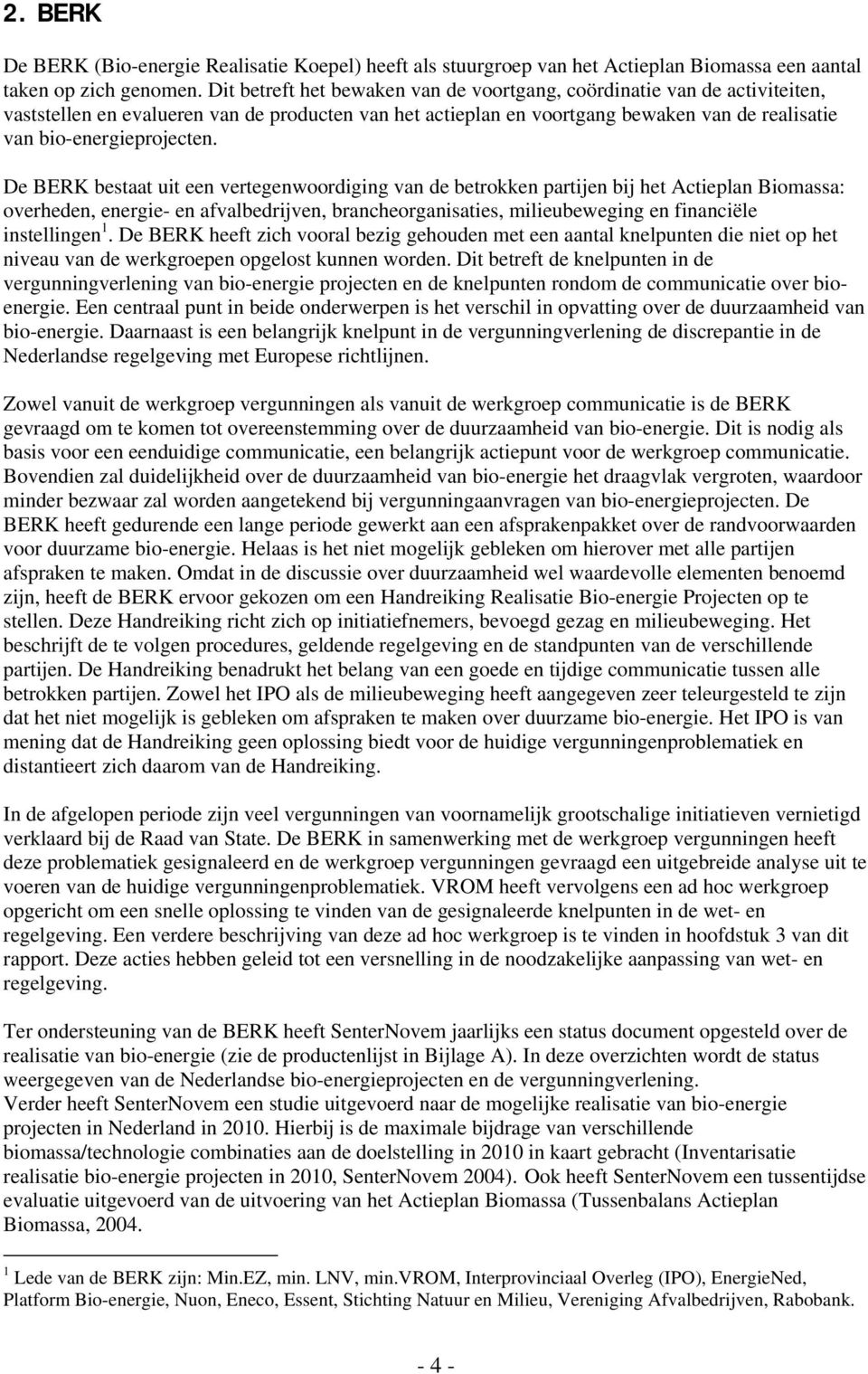 2. BERK

De BERK (Bio-energie Realisatie Koepel) heeft als stuurgroep van het Actieplan Biomassa een aantal taken op zich genomen. Dit betreft het bewaken van de voortgang, coördinatie van de activiteiten, vaststellen en evalueren van de producten van het actieplan en voortgang bewaken van de realisatie van bio-energieprojecten.

De BERK bestaat uit een vertegenwoordiging van de betrokken partijen bij het Actieplan Biomassa: overheden, energie- en afvalbedrijven, brancheorganisaties, milieubeweging en financiële instellingen$^1$. De BERK heeft zich vooral bezig gehouden met een aantal knelpunten die niet op het niveau van de werkgroepen opgelost kunnen worden. Dit betreft de knelpunten in de vergunningverlening van bio-energie projecten en de knelpunten rondom de communicatie over bio-energie. Een centraal punt in beide onderwerpen is het verschil in opvatting over de duurzaamheid van bio-energie. Daarnaast is een belangrijk knelpunt in de vergunningverlening de discrepantie in de Nederlandse regelgeving met Europese richtlijnen.

Zowel vanuit de werkgroep vergunningen als vanuit de werkgroep communicatie is de BERK gevraagd om te komen tot overeenstemming over de duurzaamheid van bio-energie. Dit is nodig als basis voor een eenduidige communicatie, een belangrijk actiepunt voor de werkgroep communicatie. Bovendien zal duidelijkheid over de duurzaamheid van bio-energie het draagvlak vergroten, waardoor minder bezwaar zal worden aangetekend bij vergunningaanvragen van bio-energieprojecten. De BERK heeft gedurende een lange periode gewerkt aan een afsprakenpakket over de randvoorwaarden voor duurzame bio-energie. Helaas is het niet mogelijk gebleken om hierover met alle partijen afspraken te maken. Omdat in de discussie over duurzaamheid wel waardevolle elementen benoemd zijn, heeft de BERK ervoor gekozen om een Handreiking Realisatie Bio-energie Projecten op te stellen. Deze Handreiking richt zich op initiatiefnemers, bevoegd gezag en milieubeweging. Het beschrijft de te volgen procedures, geldende regelgeving en de standpunten van de verschillende partijen. De Handreiking benadrukt het belang van een goede en tijdige communicatie tussen alle betrokken partijen. Zowel het IPO als de milieubeweging heeft aangegeven zeer teleurgesteld te zijn dat het niet mogelijk is gebleken om afspraken te maken over duurzame bio-energie. Het IPO is van mening dat de Handreiking geen oplossing biedt voor de huidige vergunningenproblematiek en distantieert zich daarom van de Handreiking.

In de afgelopen periode zijn veel vergunningen van voornamelijk grootschalige initiatieven vernietigd verklaard bij de Raad van State. De BERK in samenwerking met de werkgroep vergunningen heeft deze problematiek gesignaleerd en de werkgroep vergunningen gevraagd een uitgebreide analyse uit te voeren van de huidige vergunningenproblematiek. VROM heeft vervolgens een ad hoc werkgroep opgericht om een snelle oplossing te vinden van de gesignaleerde knelpunten in de wet- en regelgeving. Een verdere beschrijving van deze ad hoc werkgroep is te vinden in hoofdstuk 3 van dit rapport. Deze acties hebben geleid tot een versnelling in de noodzakelijke aanpassing van wet- en regelgeving.

Ter ondersteuning van de BERK heeft SenterNovem jaarlijks een status document opgesteld over de realisatie van bio-energie (zie de productenlijst in Bijlage A). In deze overzichten wordt de status weergegeven van de Nederlandse bio-energieprojecten en de vergunningverlening.
Verder heeft SenterNovem een studie uitgevoerd naar de mogelijke realisatie van bio-energie projecten in Nederland in 2010. Hierbij is de maximale bijdrage van verschillende biomassa/technologie combinaties aan de doelstelling in 2010 in kaart gebracht (Inventarisatie realisatie bio-energie projecten in 2010, SenterNovem 2004). Ook heeft SenterNovem een tussentijdse evaluatie uitgevoerd van de uitvoering van het Actieplan Biomassa (Tussenbalans Actieplan Biomassa, 2004.

$^1$ Lede van de BERK zijn: Min.EZ, min. LNV, min.VROM, Interprovinciaal Overleg (IPO), EnergieNed, Platform Bio-energie, Nuon, Eneco, Essent, Stichting Natuur en Milieu, Vereniging Afvalbedrijven, Rabobank.

- 4 -